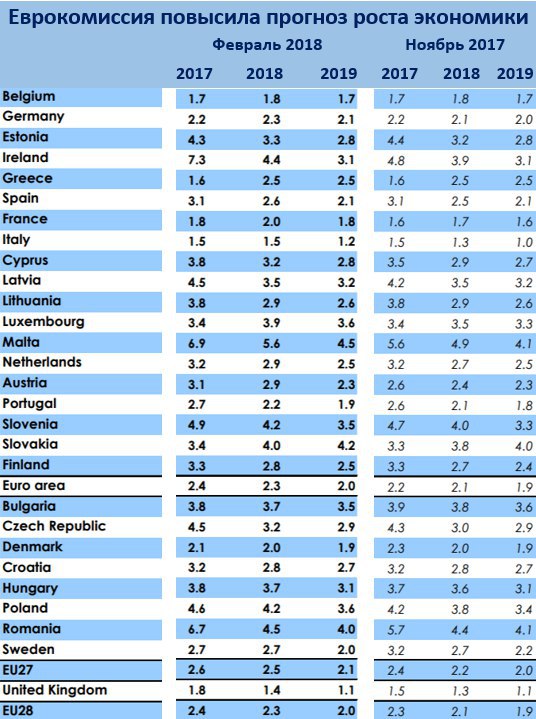 Еврокомиссия повысила прогноз роста экономики

| | Февраль 2018 | | | Ноябрь 2017 | | |
|---|---|---|---|---|---|---|
| | 2017 | 2018 | 2019 | 2017 | 2018 | 2019 |
| Belgium | 1.7 | 1.8 | 1.7 | 1.7 | 1.8 | 1.7 |
| Germany | 2.2 | 2.3 | 2.1 | 2.2 | 2.1 | 2.0 |
| Estonia | 4.3 | 3.3 | 2.8 | 4.4 | 3.2 | 2.8 |
| Ireland | 7.3 | 4.4 | 3.1 | 4.8 | 3.9 | 3.1 |
| Greece | 1.6 | 2.5 | 2.5 | 1.6 | 2.5 | 2.5 |
| Spain | 3.1 | 2.6 | 2.1 | 3.1 | 2.5 | 2.1 |
| France | 1.8 | 2.0 | 1.8 | 1.6 | 1.7 | 1.6 |
| Italy | 1.5 | 1.5 | 1.2 | 1.5 | 1.3 | 1.0 |
| Cyprus | 3.8 | 3.2 | 2.8 | 3.5 | 2.9 | 2.7 |
| Latvia | 4.5 | 3.5 | 3.2 | 4.2 | 3.5 | 3.2 |
| Lithuania | 3.8 | 2.9 | 2.6 | 3.8 | 2.9 | 2.6 |
| Luxembourg | 3.4 | 3.9 | 3.6 | 3.4 | 3.5 | 3.3 |
| Malta | 6.9 | 5.6 | 4.5 | 5.6 | 4.9 | 4.1 |
| Netherlands | 3.2 | 2.9 | 2.5 | 3.2 | 2.7 | 2.5 |
| Austria | 3.1 | 2.9 | 2.3 | 2.6 | 2.4 | 2.3 |
| Portugal | 2.7 | 2.2 | 1.9 | 2.6 | 2.1 | 1.8 |
| Slovenia | 4.9 | 4.2 | 3.5 | 4.7 | 4.0 | 3.3 |
| Slovakia | 3.4 | 4.0 | 4.2 | 3.3 | 3.8 | 4.0 |
| Finland | 3.3 | 2.8 | 2.5 | 3.3 | 2.7 | 2.4 |
| Euro area | 2.4 | 2.3 | 2.0 | 2.2 | 2.1 | 1.9 |
| Bulgaria | 3.8 | 3.7 | 3.5 | 3.9 | 3.8 | 3.6 |
| Czech Republic | 4.5 | 3.2 | 2.9 | 4.3 | 3.0 | 2.9 |
| Denmark | 2.1 | 2.0 | 1.9 | 2.3 | 2.0 | 1.9 |
| Croatia | 3.2 | 2.8 | 2.7 | 3.2 | 2.8 | 2.7 |
| Hungary | 3.8 | 3.7 | 3.1 | 3.7 | 3.6 | 3.1 |
| Poland | 4.6 | 4.2 | 3.6 | 4.2 | 3.8 | 3.4 |
| Romania | 6.7 | 4.5 | 4.0 | 5.7 | 4.4 | 4.1 |
| Sweden | 2.7 | 2.7 | 2.0 | 3.2 | 2.7 | 2.2 |
| EU27 | 2.6 | 2.5 | 2.1 | 2.4 | 2.2 | 2.0 |
| United Kingdom | 1.8 | 1.4 | 1.1 | 1.5 | 1.3 | 1.1 |
| EU28 | 2.4 | 2.3 | 2.0 | 2.3 | 2.1 | 1.9 |